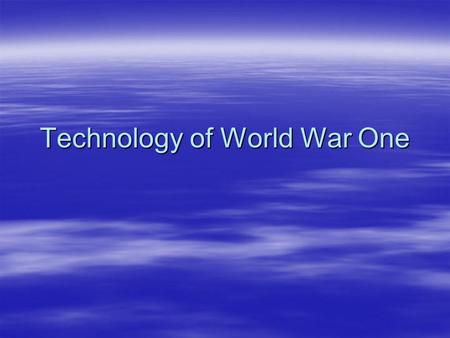 Technology of World War One